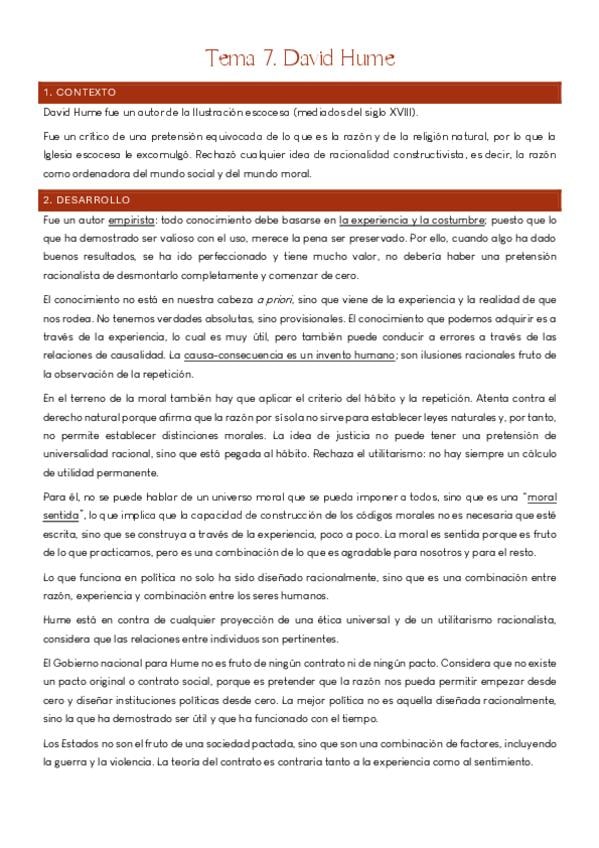 Tema 7. David Hume

1. CONTEXTO

David Hume fue un autor de la Ilustración escocesa (mediados del siglo XVIII).

Fue un crítico de una pretensión equivocada de lo que es la razón y de la religión natural, por lo que la Iglesia escocesa le excomulgó. Rechazó cualquier idea de racionalidad constructivista, es decir, la razón como ordenadora del mundo social y del mundo moral.

2. DESARROLLO

Fue un autor empirista: todo conocimiento debe basarse en la experiencia y la costumbre; puesto que lo que ha demostrado ser valioso con el uso, merece la pena ser preservado. Por ello, cuando algo ha dado buenos resultados, se ha ido perfeccionado y tiene mucho valor, no debería haber una pretensión racionalista de desmontarlo completamente y comenzar de cero.

El conocimiento no está en nuestra cabeza a priori, sino que viene de la experiencia y la realidad de que nos rodea. No tenemos verdades absolutas, sino provisionales. El conocimiento que podemos adquirir es a través de la experiencia, lo cual es muy útil, pero también puede conducir a errores a través de las relaciones de causalidad. La causa-consecuencia es un invento humano; son ilusiones racionales fruto de la observación de la repetición.

En el terreno de la moral también hay que aplicar el criterio del hábito y la repetición. Atenta contra el derecho natural porque afirma que la razón por sí sola no sirve para establecer leyes naturales y, por tanto, no permite establecer distinciones morales. La idea de justicia no puede tener una pretensión de universalidad racional, sino que está pegada al hábito. Rechaza el utilitarismo: no hay siempre un cálculo de utilidad permanente.

Para él, no se puede hablar de un universo moral que se pueda imponer a todos, sino que es una "moral sentida", lo que implica que la capacidad de construcción de los códigos morales no es necesaria que esté escrita, sino que se construya a través de la experiencia, poco a poco. La moral es sentida porque es fruto de lo que practicamos, pero es una combinación de lo que es agradable para nosotros y para el resto.

Lo que funciona en política no solo ha sido diseñado racionalmente, sino que es una combinación entre razón, experiencia y combinación entre los seres humanos.

Hume está en contra de cualquier proyección de una ética universal y de un utilitarismo racionalista, considera que las relaciones entre individuos son pertinentes.

El Gobierno nacional para Hume no es fruto de ningún contrato ni de ningún pacto. Considera que no existe un pacto original o contrato social, porque es pretender que la razón nos pueda permitir empezar desde cero y diseñar instituciones políticas desde cero. La mejor política no es aquella diseñada racionalmente, sino la que ha demostrado ser útil y que ha funcionado con el tiempo.

Los Estados no son el fruto de una sociedad pactada, sino que son una combinación de factores, incluyendo la guerra y la violencia. La teoría del contrato es contraria tanto a la experiencia como al sentimiento.